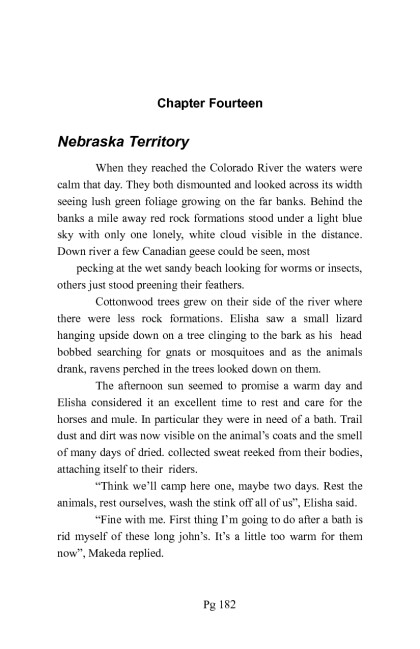 Chapter Fourteen

Nebraska Territory

When they reached the Colorado River the waters were calm that day. They both dismounted and looked across its width seeing lush green foliage growing on the far banks. Behind the banks a mile away red rock formations stood under a light blue sky with only one lonely, white cloud visible in the distance. Down river a few Canadian geese could be seen, most

pecking at the wet sandy beach looking for worms or insects, others just stood preening their feathers.

Cottonwood trees grew on their side of the river where there were less rock formations. Elisha saw a small lizard hanging upside down on a tree clinging to the bark as his head bobbed searching for gnats or mosquitoes and as the animals drank, ravens perched in the trees looked down on them.

The afternoon sun seemed to promise a warm day and Elisha considered it an excellent time to rest and care for the horses and mule. In particular they were in need of a bath. Trail dust and dirt was now visible on the animal's coats and the smell of many days of dried. collected sweat reeked from their bodies, attaching itself to their riders.

"Think we'll camp here one, maybe two days. Rest the animals, rest ourselves, wash the stink off all of us", Elisha said.

"Fine with me. First thing I'm going to do after a bath is rid myself of these long john's. It's a little too warm for them now", Makeda replied.

Pg 182